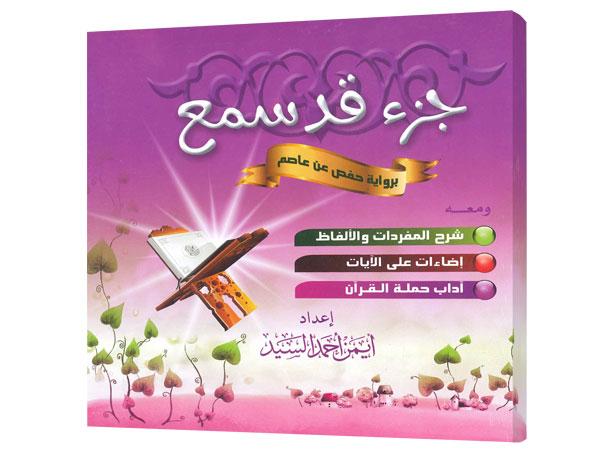 جزء قد سمع

برواية حفص عن عاصم

ومعه

شرح المفردات والألفاظ

إضاءات على الآيات

آداب حملة القرآن

إعداد

أيمن أحمد السيد